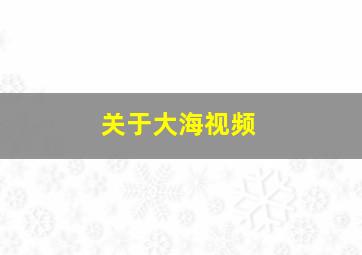 关于大海视频